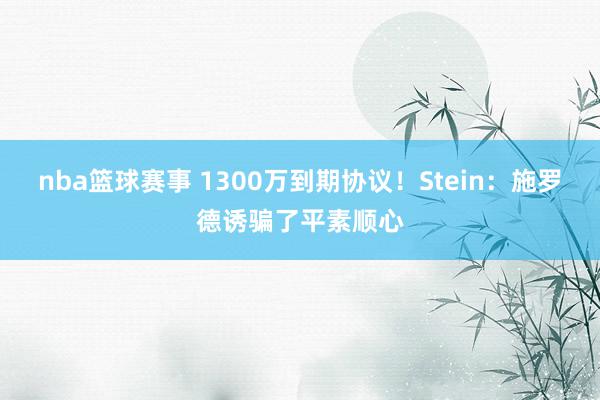 nba篮球赛事 1300万到期协议！Stein：施罗德诱骗了平素顺心